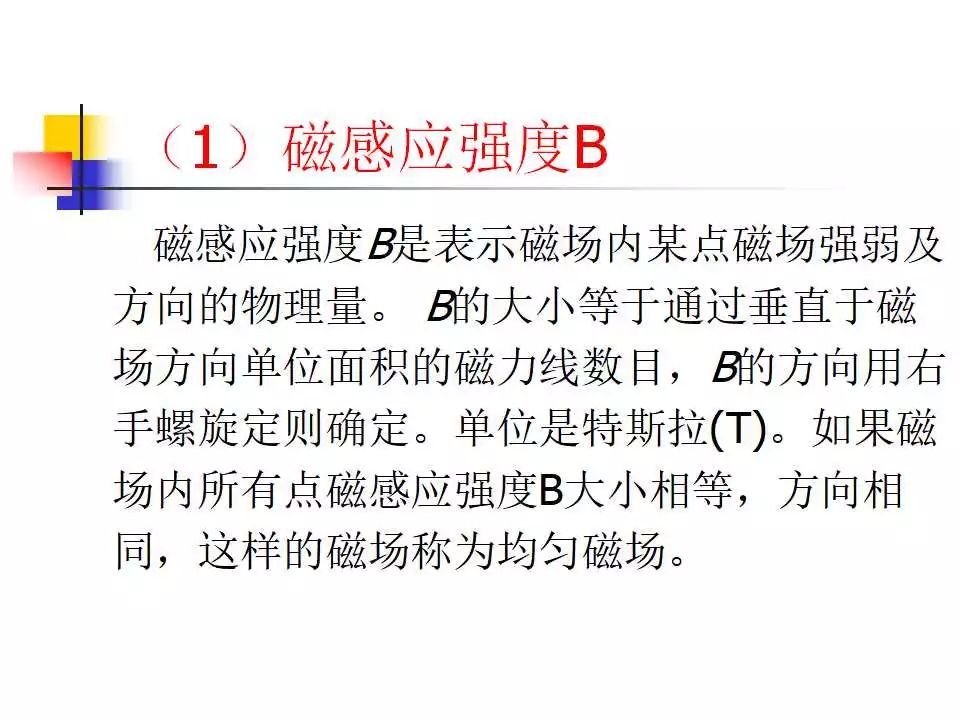 （1）磁感应强度B

磁感应强度B是表示磁场内某点磁场强弱及方向的物理量。 B的大小等于通过垂直于磁场方向单位面积的磁力线数目，B的方向用右手螺旋定则确定。单位是特斯拉(T)。如果磁场内所有点磁感应强度B大小相等，方向相同，这样的磁场称为均匀磁场。